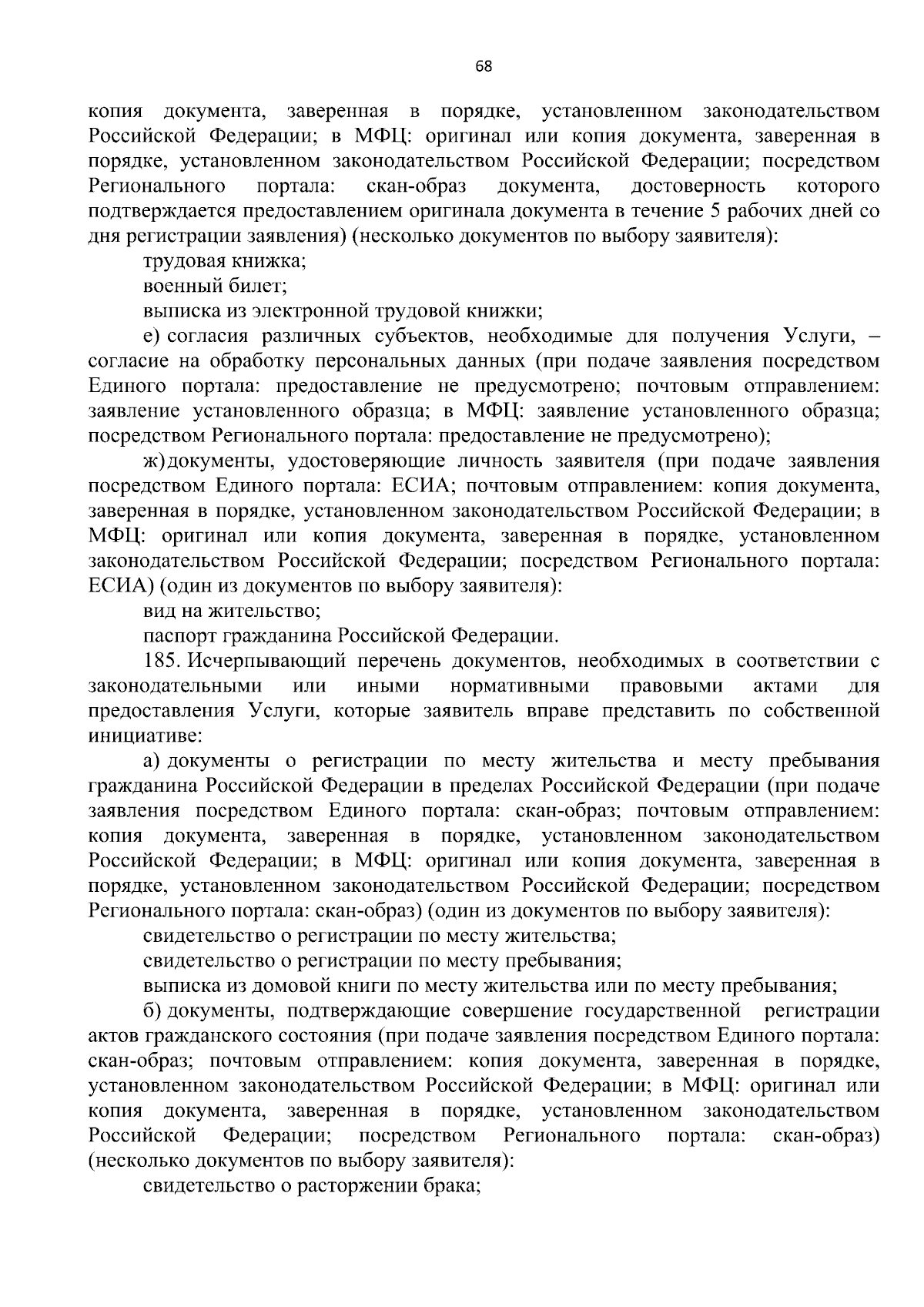 68

копия документа, заверенная в порядке, установленном законодательством Российской Федерации; в МФЦ: оригинал или копия документа, заверенная в порядке, установленном законодательством Российской Федерации; посредством Регионального портала: скан-образ документа, достоверность которого подтверждается предоставлением оригинала документа в течение 5 рабочих дней со дня регистрации заявления) (несколько документов по выбору заявителя):

трудовая книжка;

военный билет;

выписка из электронной трудовой книжки;

е) согласия различных субъектов, необходимые для получения Услуги, – согласие на обработку персональных данных (при подаче заявления посредством Единого портала: предоставление не предусмотрено; почтовым отправлением: заявление установленного образца; в МФЦ: заявление установленного образца; посредством Регионального портала: предоставление не предусмотрено);

ж) документы, удостоверяющие личность заявителя (при подаче заявления посредством Единого портала: ЕСИА; почтовым отправлением: копия документа, заверенная в порядке, установленном законодательством Российской Федерации; в МФЦ: оригинал или копия документа, заверенная в порядке, установленном законодательством Российской Федерации; посредством Регионального портала: ЕСИА) (один из документов по выбору заявителя):

вид на жительство;

паспорт гражданина Российской Федерации.

185. Исчерпывающий перечень документов, необходимых в соответствии с законодательными или иными нормативными правовыми актами для предоставления Услуги, которые заявитель вправе представить по собственной инициативе:

а) документы о регистрации по месту жительства и месту пребывания гражданина Российской Федерации в пределах Российской Федерации (при подаче заявления посредством Единого портала: скан-образ; почтовым отправлением: копия документа, заверенная в порядке, установленном законодательством Российской Федерации; в МФЦ: оригинал или копия документа, заверенная в порядке, установленном законодательством Российской Федерации; посредством Регионального портала: скан-образ) (один из документов по выбору заявителя):

свидетельство о регистрации по месту жительства;

свидетельство о регистрации по месту пребывания;

выписка из домовой книги по месту жительства или по месту пребывания;

б) документы, подтверждающие совершение государственной регистрации актов гражданского состояния (при подаче заявления посредством Единого портала: скан-образ; почтовым отправлением: копия документа, заверенная в порядке, установленном законодательством Российской Федерации; в МФЦ: оригинал или копия документа, заверенная в порядке, установленном законодательством Российской Федерации; посредством Регионального портала: скан-образ) (несколько документов по выбору заявителя):

свидетельство о расторжении брака;